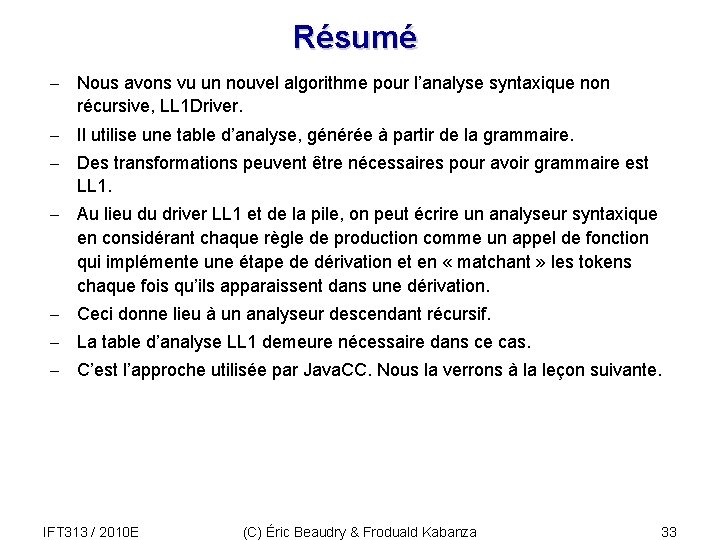 Résumé

– Nous avons vu un nouvel algorithme pour l'analyse syntaxique non récursive, LL1Driver.

– Il utilise une table d'analyse, générée à partir de la grammaire.

– Des transformations peuvent être nécessaires pour avoir grammaire est LL1.

– Au lieu du driver LL1 et de la pile, on peut écrire un analyseur syntaxique en considérant chaque règle de production comme un appel de fonction qui implémente une étape de dérivation et en « matchant » les tokens chaque fois qu'ils apparaissent dans une dérivation.

– Ceci donne lieu à un analyseur descendant récursif.

– La table d'analyse LL1 demeure nécessaire dans ce cas.

– C'est l'approche utilisée par JavaCC. Nous la verrons à la leçon suivante.

IFT313 / 2010E (C) Éric Beaudry & Froduald Kabanza 33